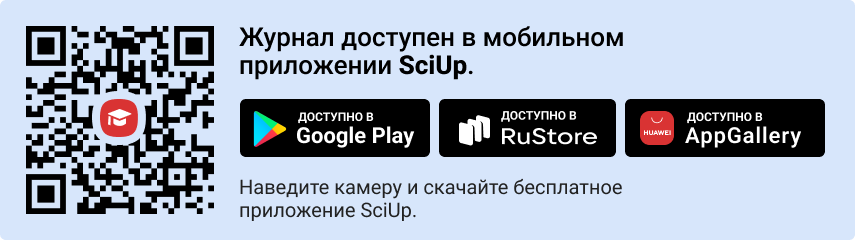 Журнал доступен в мобильном приложении SciUp.

ДОСТУПНО В
Google Play

ДОСТУПНО В
RuStore

HUAWEI
ДОСТУПНО В
AppGallery

Наведите камеру и скачайте бесплатное приложение SciUp.